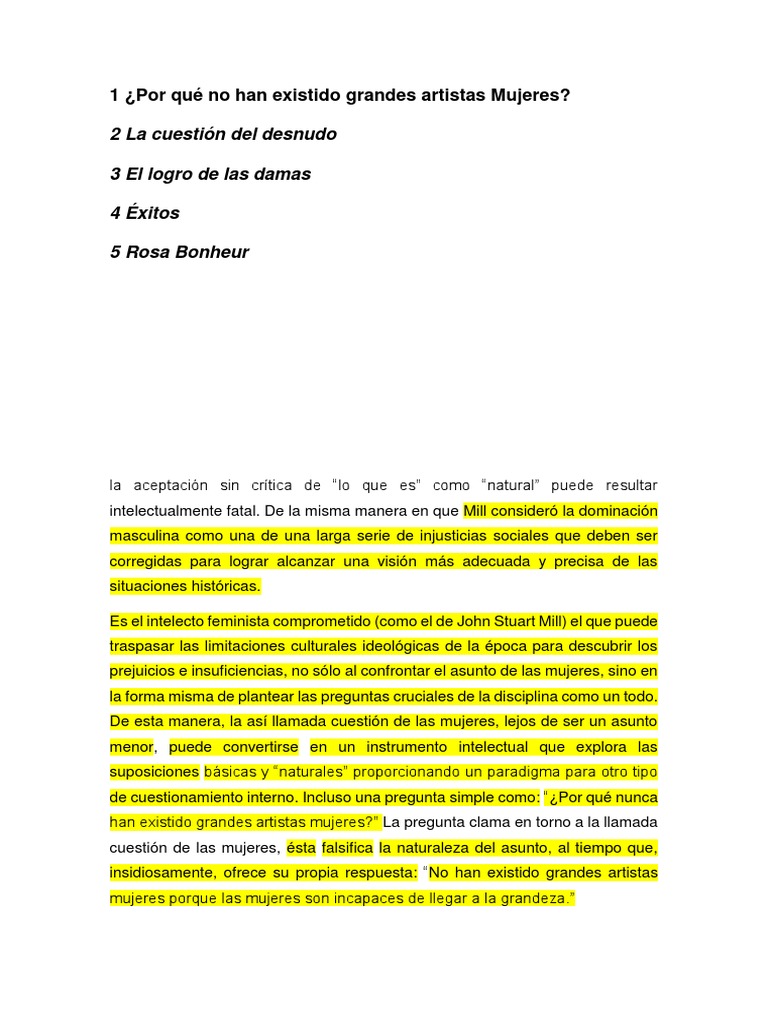 1 ¿Por qué no han existido grandes artistas Mujeres?

2 La cuestión del desnudo

3 El logro de las damas

4 Éxitos

5 Rosa Bonheur

la aceptación sin crítica de "lo que es" como "natural" puede resultar intelectualmente fatal. De la misma manera en que Mill consideró la dominación masculina como una de una larga serie de injusticias sociales que deben ser corregidas para lograr alcanzar una visión más adecuada y precisa de las situaciones históricas.

Es el intelecto feminista comprometido (como el de John Stuart Mill) el que puede traspasar las limitaciones culturales ideológicas de la época para descubrir los prejuicios e insuficiencias, no sólo al confrontar el asunto de las mujeres, sino en la forma misma de plantear las preguntas cruciales de la disciplina como un todo. De esta manera, la así llamada cuestión de las mujeres, lejos de ser un asunto menor, puede convertirse en un instrumento intelectual que explora las suposiciones básicas y "naturales" proporcionando un paradigma para otro tipo de cuestionamiento interno. Incluso una pregunta simple como: "¿Por qué nunca han existido grandes artistas mujeres?" La pregunta clama en torno a la llamada cuestión de las mujeres, ésta falsifica la naturaleza del asunto, al tiempo que, insidiosamente, ofrece su propia respuesta: "No han existido grandes artistas mujeres porque las mujeres son incapaces de llegar a la grandeza."